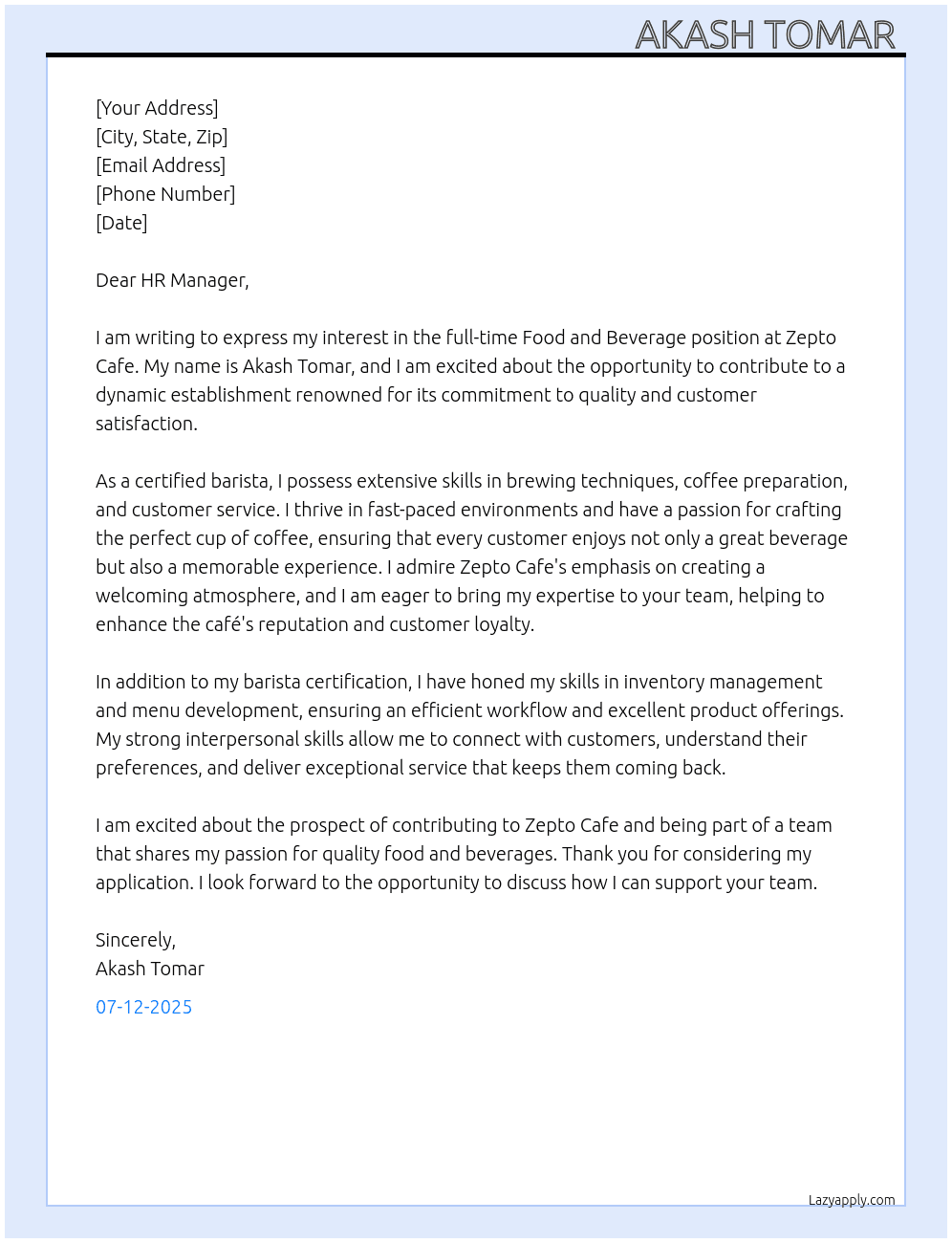 AKASH TOMAR

[Your Address]
[City, State, Zip]
[Email Address]
[Phone Number]
[Date]

Dear HR Manager,

I am writing to express my interest in the full-time Food and Beverage position at Zepto Cafe. My name is Akash Tomar, and I am excited about the opportunity to contribute to a dynamic establishment renowned for its commitment to quality and customer satisfaction.

As a certified barista, I possess extensive skills in brewing techniques, coffee preparation, and customer service. I thrive in fast-paced environments and have a passion for crafting the perfect cup of coffee, ensuring that every customer enjoys not only a great beverage but also a memorable experience. I admire Zepto Cafe's emphasis on creating a welcoming atmosphere, and I am eager to bring my expertise to your team, helping to enhance the café's reputation and customer loyalty.

In addition to my barista certification, I have honed my skills in inventory management and menu development, ensuring an efficient workflow and excellent product offerings. My strong interpersonal skills allow me to connect with customers, understand their preferences, and deliver exceptional service that keeps them coming back.

I am excited about the prospect of contributing to Zepto Cafe and being part of a team that shares my passion for quality food and beverages. Thank you for considering my application. I look forward to the opportunity to discuss how I can support your team.

Sincerely,
Akash Tomar

07-12-2025

Lazyapply.com